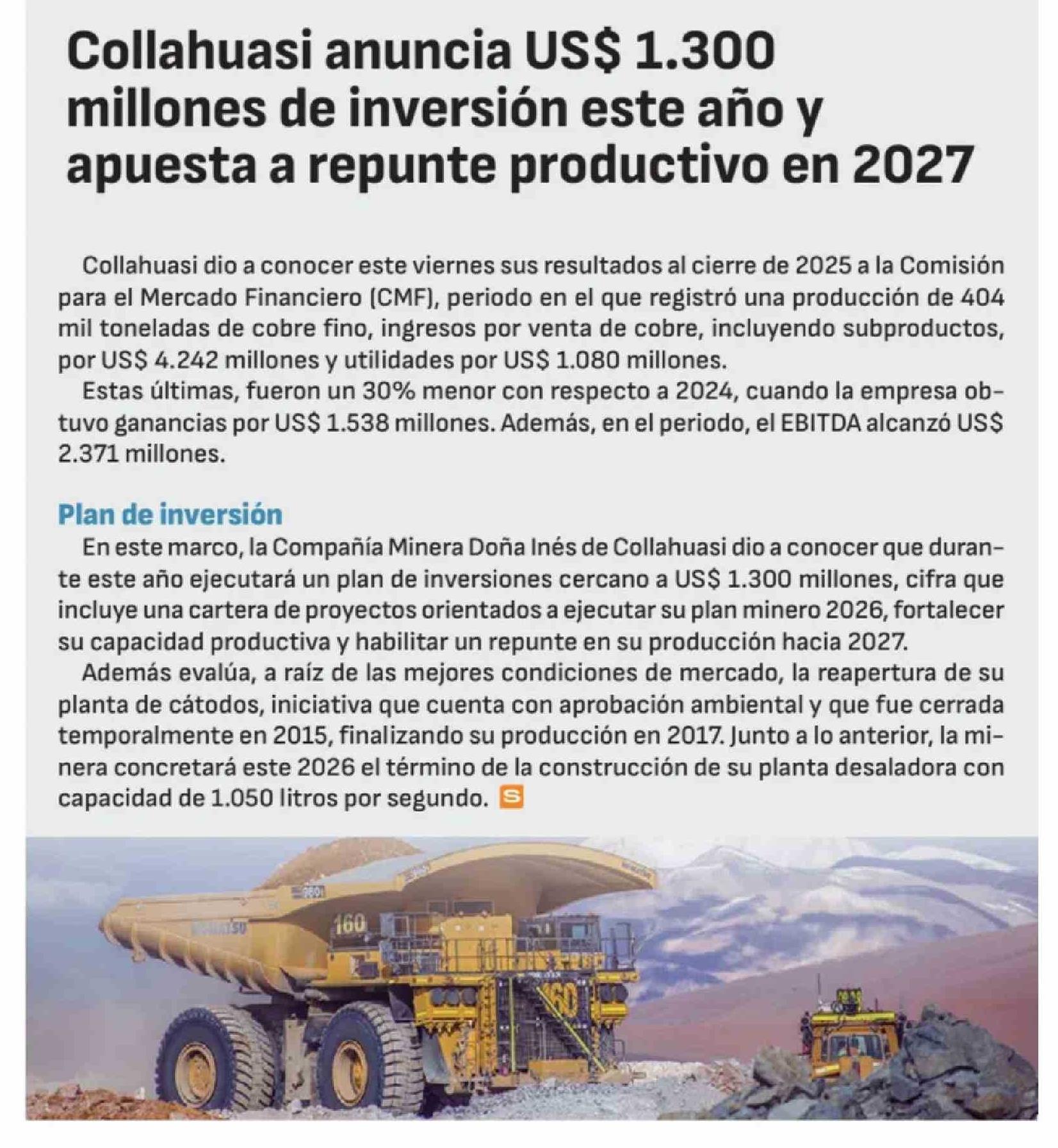 Collahuasi anuncia US$ 1.300 millones de inversión este año y apuesta a repunte productivo en 2027

Collahuasi dio a conocer este viernes sus resultados al cierre de 2025 a la Comisión para el Mercado Financiero (CMF), periodo en el que registró una producción de 404 mil toneladas de cobre fino, ingresos por venta de cobre, incluyendo subproductos, por US$ 4.242 millones y utilidades por US$ 1.080 millones.

Estas últimas, fueron un 30% menor con respecto a 2024, cuando la empresa obtuvo ganancias por US$ 1.538 millones. Además, en el periodo, el EBITDA alcanzó US$ 2.371 millones.

Plan de inversión

En este marco, la Compañía Minera Doña Inés de Collahuasi dio a conocer que durante este año ejecutará un plan de inversiones cercano a US$ 1.300 millones, cifra que incluye una cartera de proyectos orientados a ejecutar su plan minero 2026, fortalecer su capacidad productiva y habilitar un repunte en su producción hacia 2027.

Además evalúa, a raíz de las mejores condiciones de mercado, la reapertura de su planta de cátodos, iniciativa que cuenta con aprobación ambiental y que fue cerrada temporalmente en 2015, finalizando su producción en 2017. Junto a lo anterior, la minera concretará este 2026 el término de la construcción de su planta desaladora con capacidad de 1.050 litros por segundo. S

160

160